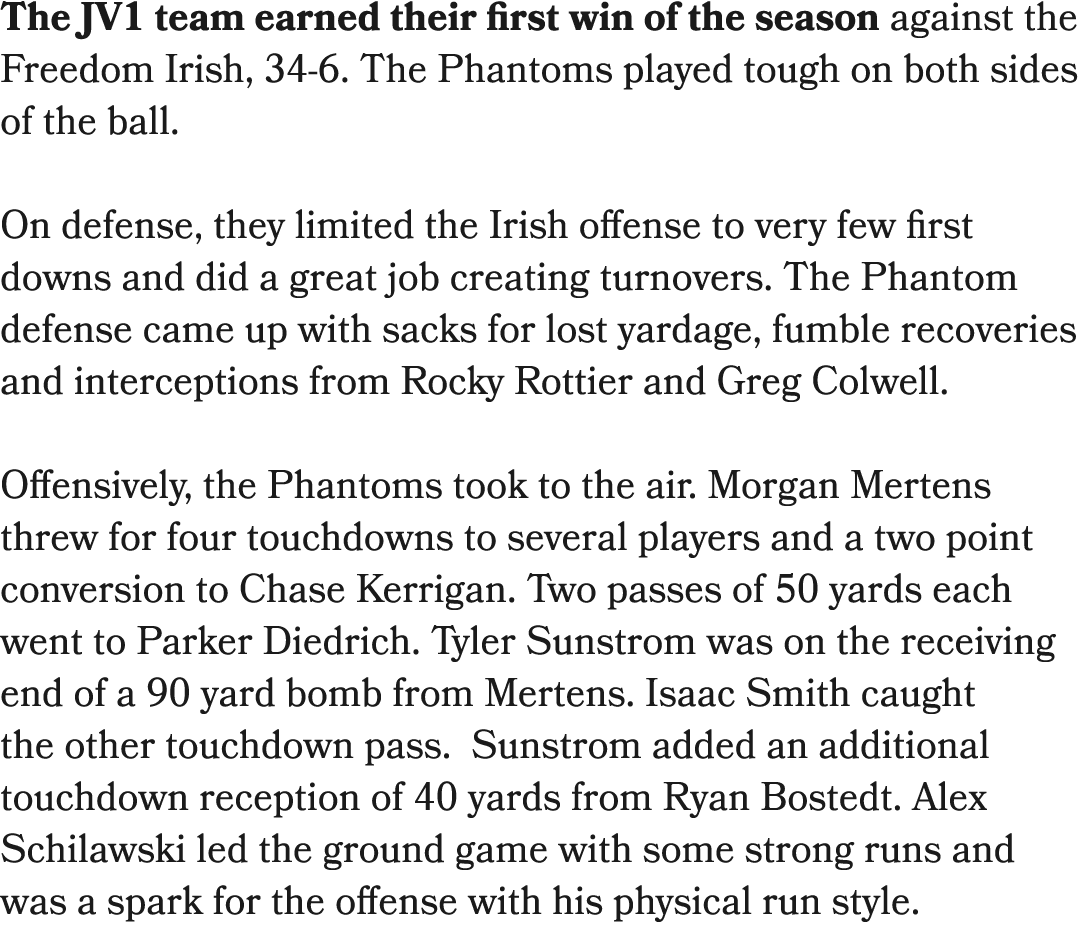 The JV1 team earned their first win of the season against the Freedom Irish, 34-6. The Phantoms played tough on both sides of the ball.

On defense, they limited the Irish offense to very few first downs and did a great job creating turnovers. The Phantom defense came up with sacks for lost yardage, fumble recoveries and interceptions from Rocky Rottier and Greg Colwell.

Offensively, the Phantoms took to the air. Morgan Mertens threw for four touchdowns to several players and a two point conversion to Chase Kerrigan. Two passes of 50 yards each went to Parker Diedrich. Tyler Sunstrom was on the receiving end of a 90 yard bomb from Mertens. Isaac Smith caught the other touchdown pass. Sunstrom added an additional touchdown reception of 40 yards from Ryan Bostedt. Alex Schilawski led the ground game with some strong runs and was a spark for the offense with his physical run style.